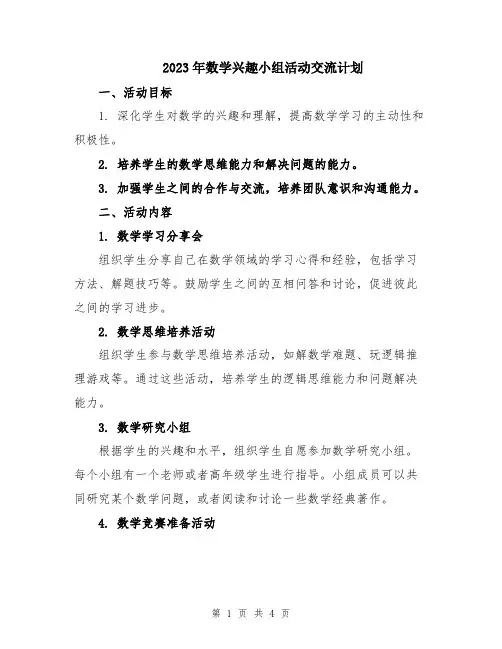 2023年数学兴趣小组活动交流计划

一、活动目标

1. 深化学生对数学的兴趣和理解，提高数学学习的主动性和积极性。

2. 培养学生的数学思维能力和解决问题的能力。

3. 加强学生之间的合作与交流，培养团队意识和沟通能力。

二、活动内容

1. 数学学习分享会

组织学生分享自己在数学领域的学习心得和经验，包括学习方法、解题技巧等。鼓励学生之间的互相问答和讨论，促进彼此之间的学习进步。

2. 数学思维培养活动

组织学生参与数学思维培养活动，如解数学难题、玩逻辑推理游戏等。通过这些活动，培养学生的逻辑思维能力和问题解决能力。

3. 数学研究小组

根据学生的兴趣和水平，组织学生自愿参加数学研究小组。每个小组有一个老师或者高年级学生进行指导。小组成员可以共同研究某个数学问题，或者阅读和讨论一些数学经典著作。

4. 数学竞赛准备活动

第 1 页 共 4 页